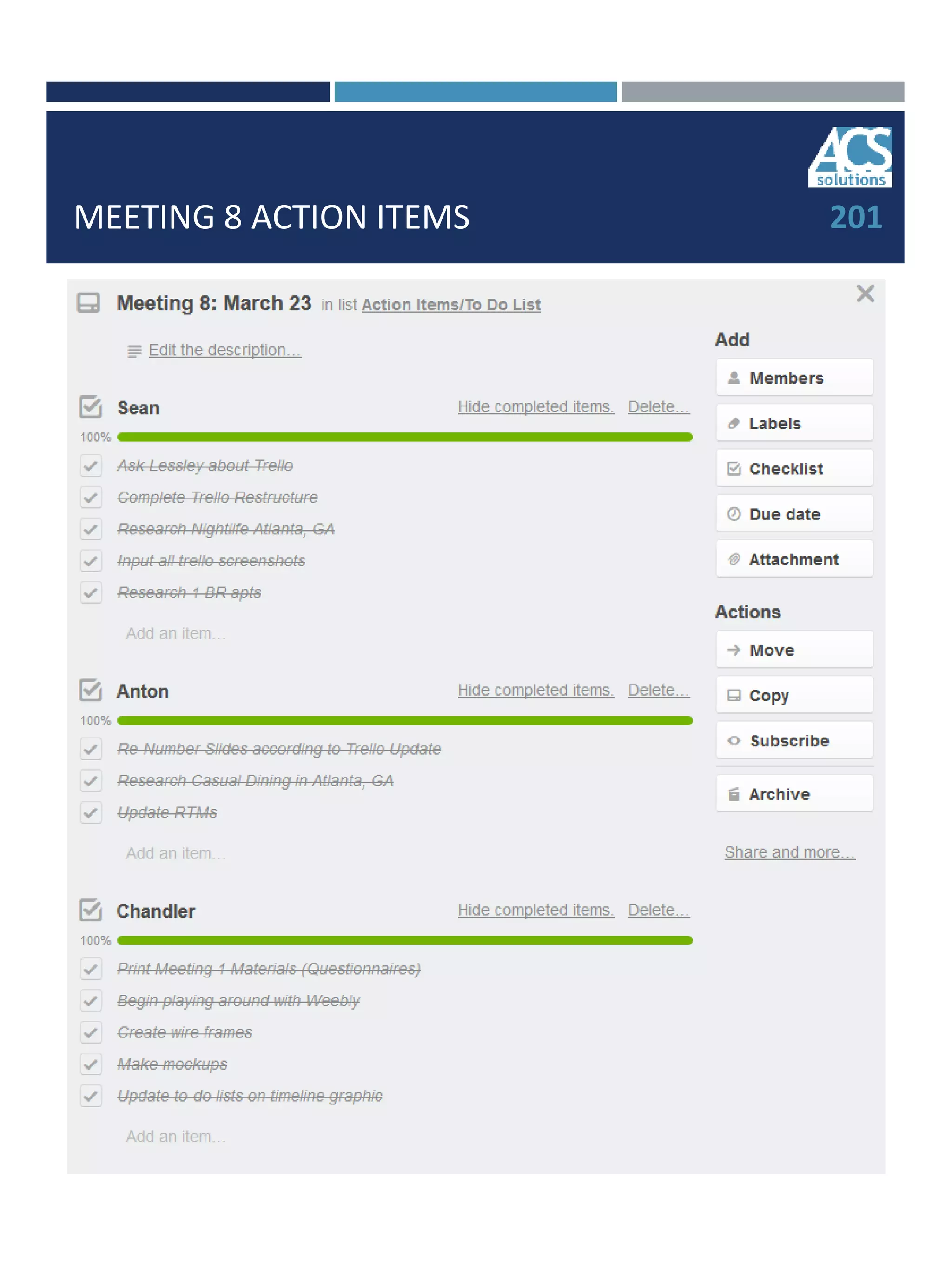 ACS solutions

MEETING 8 ACTION ITEMS

201

Meeting 8: March 23 in list Action Items/To Do List

Edit the description...

Sean

Hide completed items. Delete...

100%

Ask Lessley about Trello

Complete Trello Restructure

Research Nightlife Atlanta, GA

Input all trello screenshots

Research 1 BR apts

Add an item...

Anton

Hide completed items. Delete...

100%

Re-Number Slides according to Trello Update

Research Casual Dining in Atlanta, GA

Update RTMs

Add an item...

Chandler

Hide completed items. Delete...

100%

Print Meeting 1 Materials (Questionnaires)

Begin playing around with Weebly

Create wire frames

Make mockups

Update to-do lists on timeline graphic

Add an item...

Add

Members

Labels

Checklist

Due date

Attachment

Actions

Move

Copy

Subscribe

Archive

Share and more...